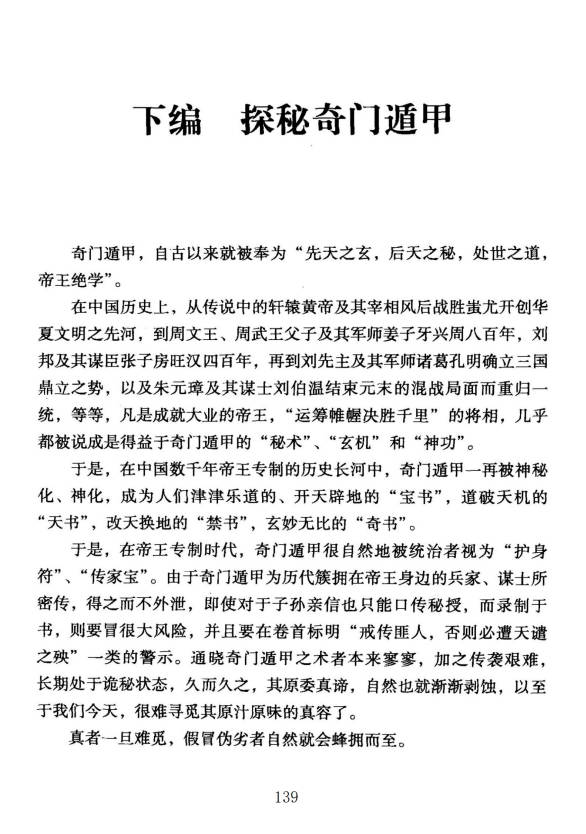 下编 探秘奇门遁甲

奇门遁甲，自古以来就被奉为“先天之玄，后天之秘，处世之道，帝王绝学”。

在中国历史上，从传说中的轩辕黄帝及其宰相风后战胜蚩尤开创华夏文明之先河，到周文王、周武王父子及其军师姜子牙兴周八百年，刘邦及其谋臣张子房旺汉四百年，再到刘先主及其军师诸葛孔明确立三国鼎立之势，以及朱元璋及其谋士刘伯温结束元末的混战局面而重归一统，等等，凡是成就大业的帝王，“运筹帷幄决胜千里”的将相，几乎都被说成是得益于奇门遁甲的“秘术”、“玄机”和“神功”。

于是，在中国数千年帝王专制的历史长河中，奇门遁甲一再被神秘化、神化，成为人们津津乐道的、开天辟地的“宝书”，道破天机的“天书”，改天换地的“禁书”，玄妙无比的“奇书”。

于是，在帝王专制时代，奇门遁甲很自然地被统治者视为“护身符”、“传家宝”。由于奇门遁甲为历代簇拥在帝王身边的兵家、谋士所密传，得之而不外泄，即使对于子孙亲信也只能口传秘授，而录制于书，则要冒很大风险，并且要在卷首标明“戒传匪人，否则必遭天谴之殃”一类的警示。通晓奇门遁甲之术者本来寥寥，加之传袭艰难，长期处于诡秘状态，久而久之，其原委真谛，自然也就渐渐剥蚀，以至于我们今天，很难寻觅其原汁原味的真容了。

真者一旦难觅，假冒伪劣者自然就会蜂拥而至。

139